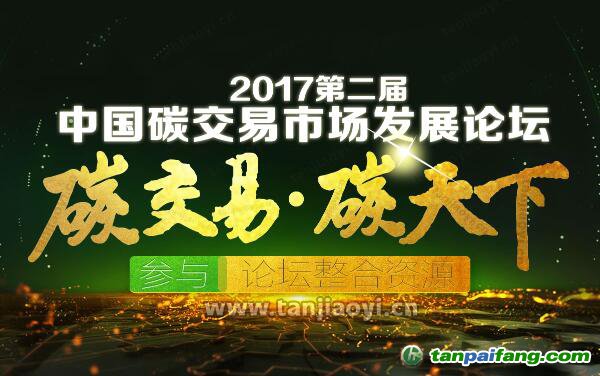 2017第二届
中国碳交易市场发展论坛

碳交易·碳天下

参与 论坛整合资源

www.tanjiaoyi.cn

tanpaifang.com